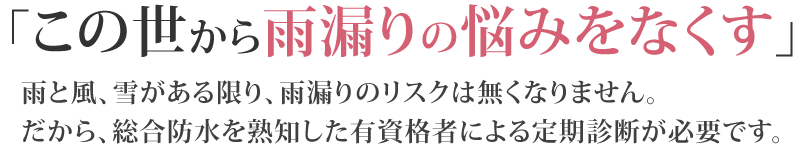 「この世から雨漏りの悩みをなくす」

雨と風、雪がある限り、雨漏りのリスクは無くなりません。
だから、総合防水を熟知した有資格者による定期診断が必要です。